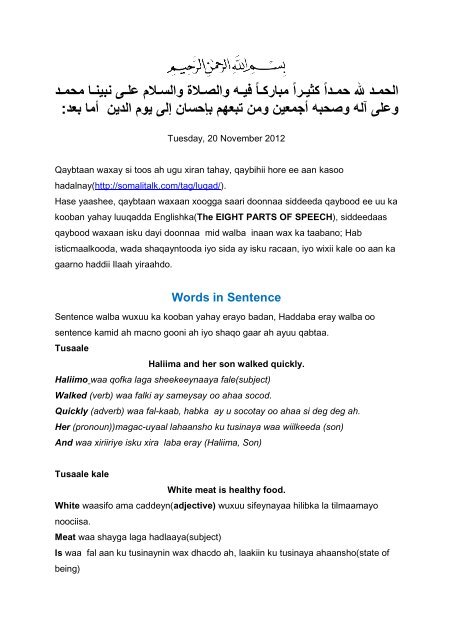 بسم الله الرحمن الرحيم

الحمد لله حمداً كثيراً مباركاً فيه والصلاة والسلام على نبينا محمد وعلى آله وصحبه أجمعين ومن تبعهم بإحسان إلى يوم الدين أما بعد:

Tuesday, 20 November 2012

Qaybtaan waxay si toos ah ugu xiran tahay, qaybihii hore ee aan kasoo hadalnay(http://somalitalk.com/tag/luqad/).
Hase yaashee, qaybtaan waxaan xoogga saari doonnaa siddeeda qaybood ee uu ka kooban yahay luuqadda Englishka(The EIGHT PARTS OF SPEECH), siddeedaas qaybood waxaan isku dayi doonnaa mid walba inaan wax ka taabano; Hab isticmaalkooda, wada shaqayntooda iyo sida ay isku racaan, iyo wixii kale oo aan ka gaarno haddii Ilaah yiraahdo.

Words in Sentence

Sentence walba wuxuu ka kooban yahay erayo badan, Haddaba eray walba oo sentence kamid ah macno gooni ah iyo shaqo gaar ah ayuu qabtaa.
Tusaale

Haliima and her son walked quickly.

Haliimo waa qofka laga sheekeeynaaya fale(subject)
Walked (verb) waa falki ay sameysay oo ahaa socod.
Quickly (adverb) waa fal-kaab, habka ay u socotay oo ahaa si deg deg ah.
Her (pronoun))magac-uyaal lahaansho ku tusinaya waa wiilkeeda (son)
And waa xiriiriye isku xira laba eray (Haliima, Son)

Tusaale kale

White meat is healthy food.

White waasifo ama caddeyn(adjective) wuxuu sifeynayaa hilibka la tilmaamayo noociisa.
Meat waa shayga laga hadlaaya(subject)
Is waa fal aan ku tusinaynin wax dhacdo ah, laakiin ku tusinaya ahaansho(state of being)